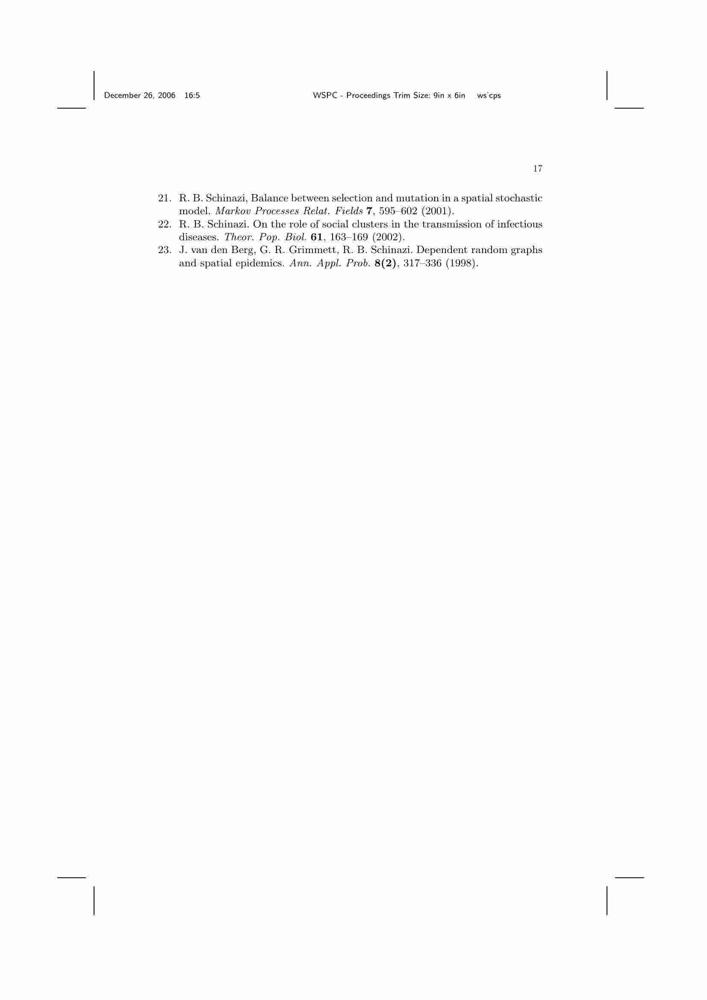 December 26, 2006 16:5 WSPC - Proceedings Trim Size: 9in x 6in ws˙cps

17

21. R. B. Schinazi, Balance between selection and mutation in a spatial stochastic model. Markov Processes Relat. Fields 7, 595–602 (2001).
22. R. B. Schinazi. On the role of social clusters in the transmission of infectious diseases. Theor. Pop. Biol. 61, 163–169 (2002).
23. J. van den Berg, G. R. Grimmett, R. B. Schinazi. Dependent random graphs and spatial epidemics. Ann. Appl. Prob. 8(2), 317–336 (1998).